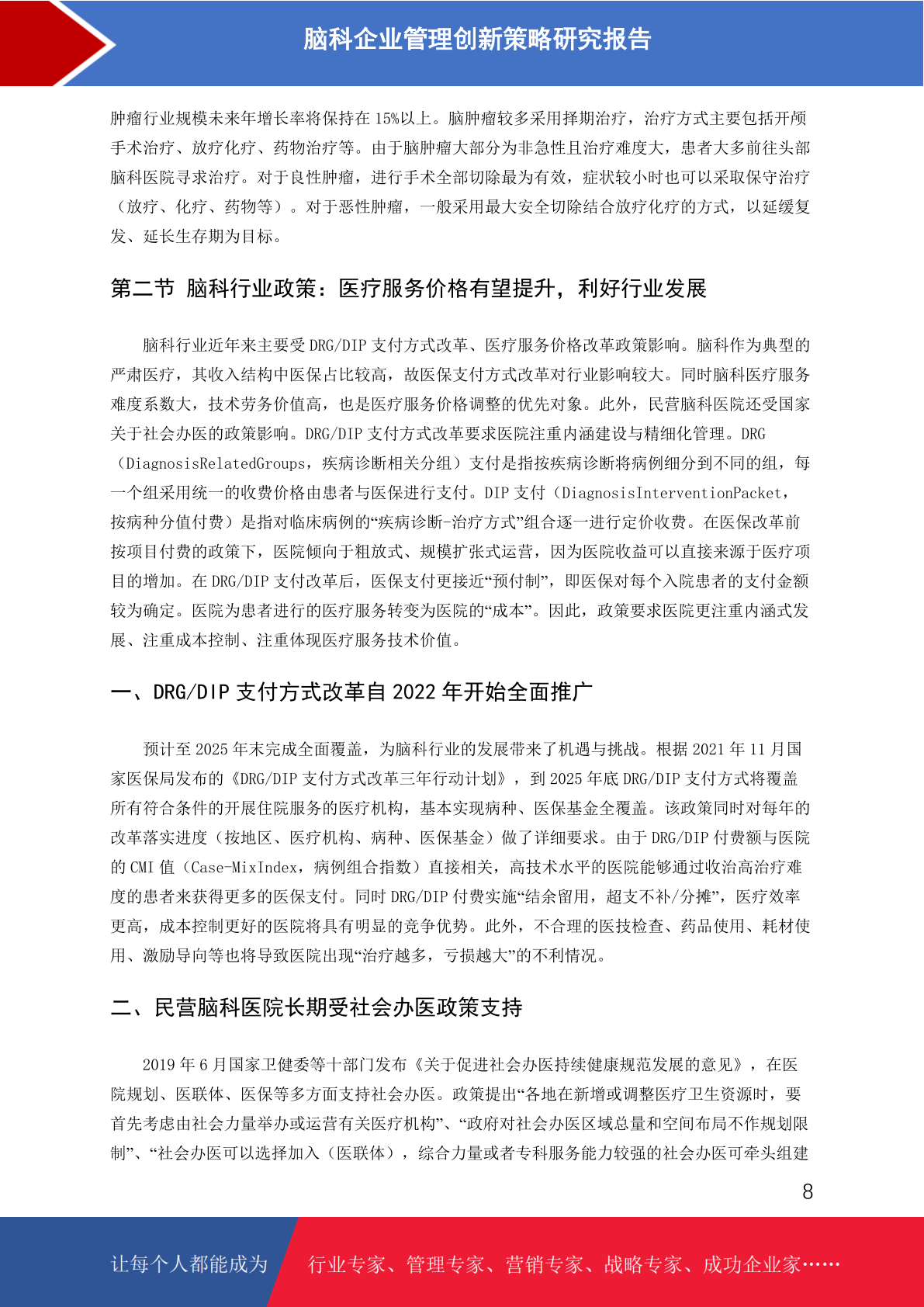 脑科企业管理创新策略研究报告

肿瘤行业规模未来年增长率将保持在 15%以上。脑肿瘤较多采用择期治疗，治疗方式主要包括开颅手术治疗、放疗化疗、药物治疗等。由于脑肿瘤大部分为非急性且治疗难度大，患者大多前往头部脑科医院寻求治疗。对于良性肿瘤，进行手术全部切除最为有效，症状较小时也可以采取保守治疗（放疗、化疗、药物等）。对于恶性肿瘤，一般采用最大安全切除结合放疗化疗的方式，以延缓复发、延长生存期为目标。

第二节 脑科行业政策：医疗服务价格有望提升，利好行业发展

脑科行业近年来主要受 DRG/DIP 支付方式改革、医疗服务价格改革政策影响。脑科作为典型的严肃医疗，其收入结构中医保占比较高，故医保支付方式改革对行业影响较大。同时脑科医疗服务难度系数大，技术劳务价值高，也是医疗服务价格调整的优先对象。此外，民营脑科医院还受国家关于社会办医的政策影响。DRG/DIP 支付方式改革要求医院注重内涵建设与精细化管理。DRG（DiagnosisRelatedGroups，疾病诊断相关分组）支付是指按疾病诊断将病例细分到不同的组，每一个组采用统一的收费价格由患者与医保进行支付。DIP 支付（DiagnosisInterventionPacket，按病种分值付费）是指对临床病例的“疾病诊断-治疗方式”组合逐一进行定价收费。在医保改革前按项目付费的政策下，医院倾向于粗放式、规模扩张式运营，因为医院收益可以直接来源于医疗项目的增加。在 DRG/DIP 支付改革后，医保支付更接近“预付制”，即医保对每个入院患者的支付金额较为确定。医院为患者进行的医疗服务转变为医院的“成本”。因此，政策要求医院更注重内涵式发展、注重成本控制、注重体现医疗服务技术价值。

一、DRG/DIP 支付方式改革自 2022 年开始全面推广

预计至 2025 年末完成全面覆盖，为脑科行业的发展带来了机遇与挑战。根据 2021 年 11 月国家医保局发布的《DRG/DIP 支付方式改革三年行动计划》，到 2025 年底 DRG/DIP 支付方式将覆盖所有符合条件的开展住院服务的医疗机构，基本实现病种、医保基金全覆盖。该政策同时对每年的改革落实进度（按地区、医疗机构、病种、医保基金）做了详细要求。由于 DRG/DIP 付费额与医院的 CMI 值（Case-MixIndex，病例组合指数）直接相关，高技术水平的医院能够通过收治高治疗难度的患者来获得更多的医保支付。同时 DRG/DIP 付费实施“结余留用，超支不补/分摊”，医疗效率更高，成本控制更好的医院将具有明显的竞争优势。此外，不合理的医技检查、药品使用、耗材使用、激励导向等也将导致医院出现“治疗越多，亏损越大”的不利情况。

二、民营脑科医院长期受社会办医政策支持

2019 年 6 月国家卫健委等十部门发布《关于促进社会办医持续健康规范发展的意见》，在医院规划、医联体、医保等多方面支持社会办医。政策提出“各地在新增或调整医疗卫生资源时，要首先考虑由社会力量举办或运营有关医疗机构”、“政府对社会办医区域总量和空间布局不作规划限制”、“社会办医可以选择加入（医联体），综合力量或者专科服务能力较强的社会办医可牵头组建

8

让每个人都能成为 行业专家、管理专家、营销专家、战略专家、成功企业家……